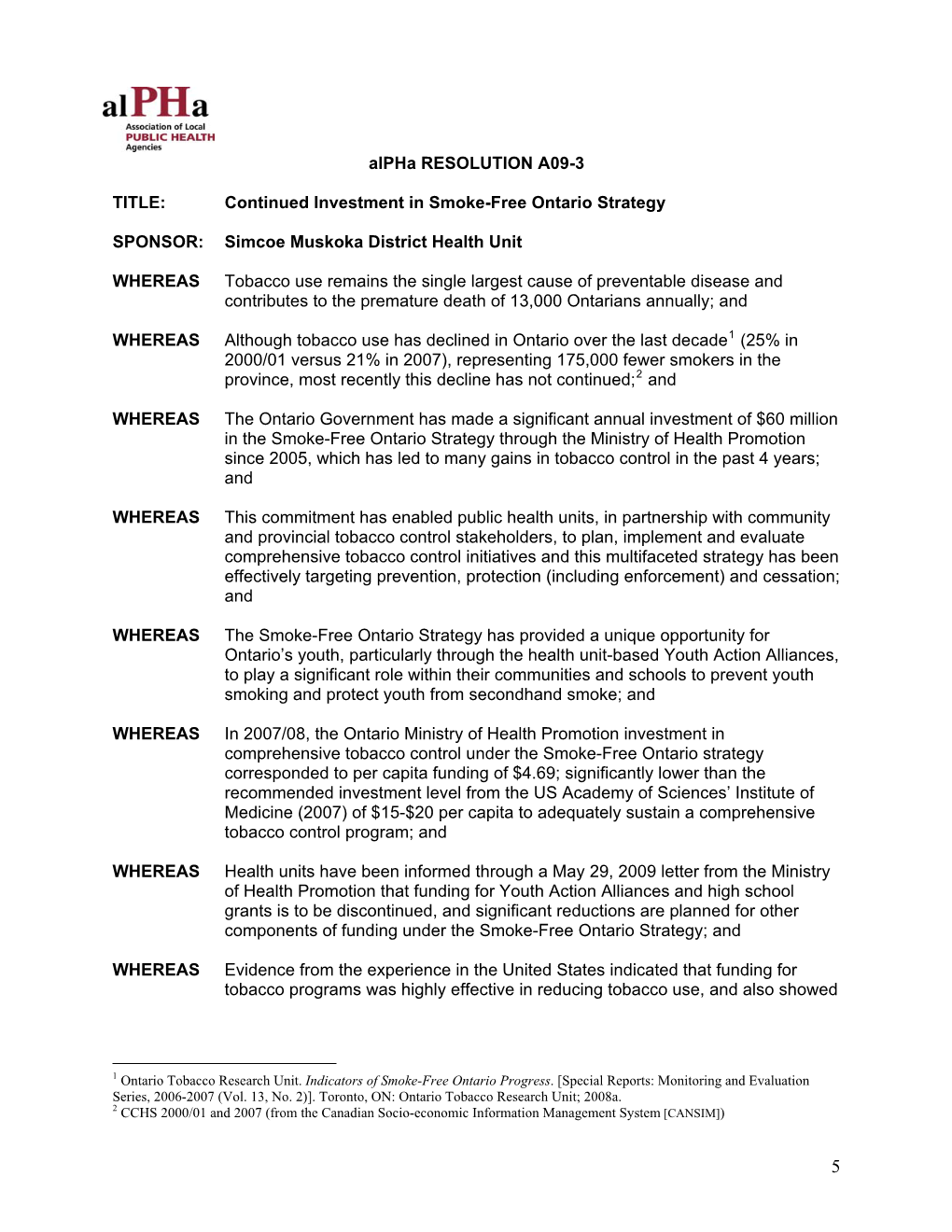 alPHa
Association of Local
PUBLIC HEALTH
Agencies

alPHa RESOLUTION A09-3

TITLE: Continued Investment in Smoke-Free Ontario Strategy

SPONSOR: Simcoe Muskoka District Health Unit

WHEREAS Tobacco use remains the single largest cause of preventable disease and contributes to the premature death of 13,000 Ontarians annually; and

WHEREAS Although tobacco use has declined in Ontario over the last decade$^1$ (25% in 2000/01 versus 21% in 2007), representing 175,000 fewer smokers in the province, most recently this decline has not continued;$^2$ and

WHEREAS The Ontario Government has made a significant annual investment of \$60 million in the Smoke-Free Ontario Strategy through the Ministry of Health Promotion since 2005, which has led to many gains in tobacco control in the past 4 years; and

WHEREAS This commitment has enabled public health units, in partnership with community and provincial tobacco control stakeholders, to plan, implement and evaluate comprehensive tobacco control initiatives and this multifaceted strategy has been effectively targeting prevention, protection (including enforcement) and cessation; and

WHEREAS The Smoke-Free Ontario Strategy has provided a unique opportunity for Ontario's youth, particularly through the health unit-based Youth Action Alliances, to play a significant role within their communities and schools to prevent youth smoking and protect youth from secondhand smoke; and

WHEREAS In 2007/08, the Ontario Ministry of Health Promotion investment in comprehensive tobacco control under the Smoke-Free Ontario strategy corresponded to per capita funding of \$4.69; significantly lower than the recommended investment level from the US Academy of Sciences' Institute of Medicine (2007) of \$15-\$20 per capita to adequately sustain a comprehensive tobacco control program; and

WHEREAS Health units have been informed through a May 29, 2009 letter from the Ministry of Health Promotion that funding for Youth Action Alliances and high school grants is to be discontinued, and significant reductions are planned for other components of funding under the Smoke-Free Ontario Strategy; and

WHEREAS Evidence from the experience in the United States indicated that funding for tobacco programs was highly effective in reducing tobacco use, and also showed

$^1$ Ontario Tobacco Research Unit. Indicators of Smoke-Free Ontario Progress. [Special Reports: Monitoring and Evaluation Series, 2006-2007 (Vol. 13, No. 2)]. Toronto, ON: Ontario Tobacco Research Unit; 2008a.
$^2$ CCHS 2000/01 and 2007 (from the Canadian Socio-economic Information Management System [CANSIM])

5